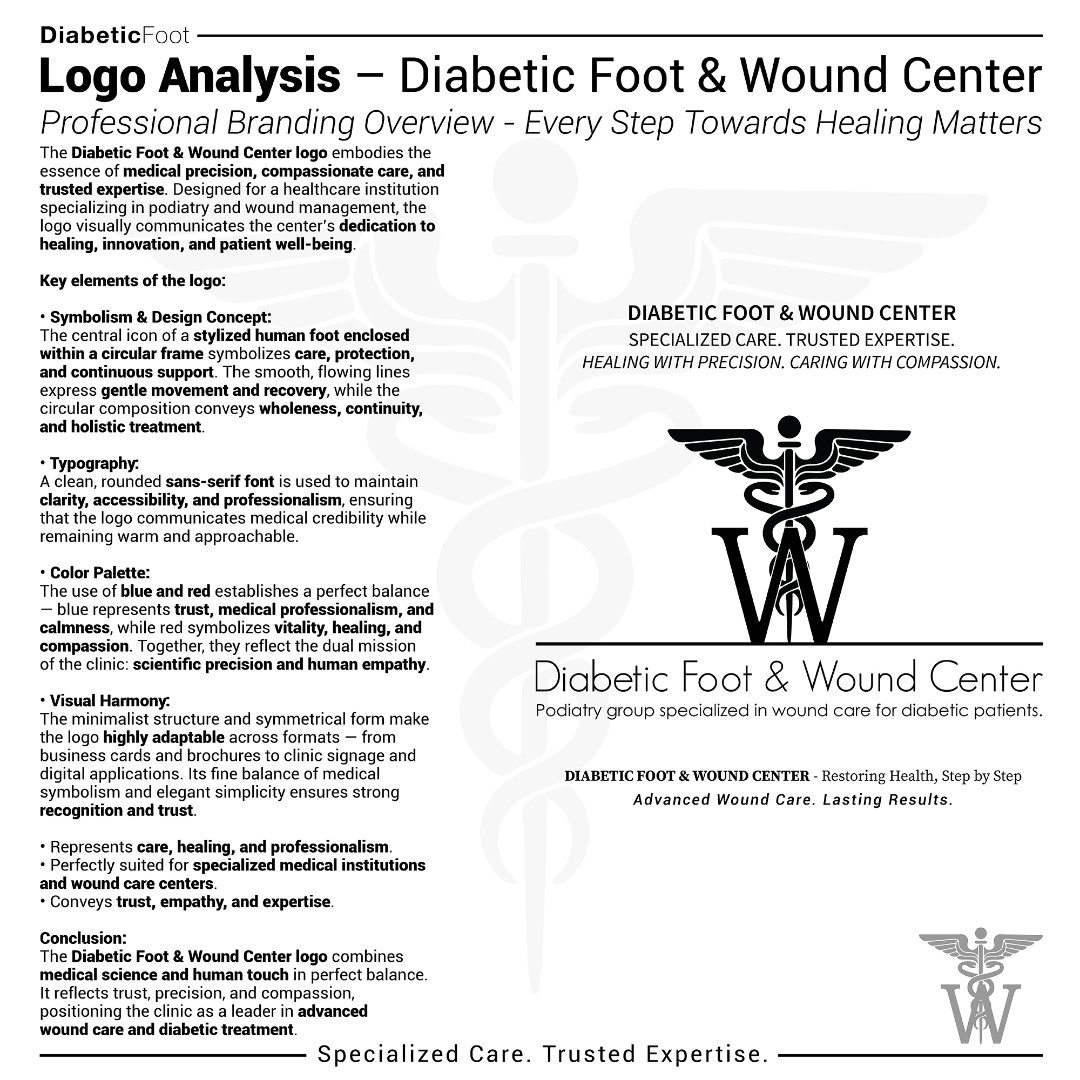 DiabeticFoot

Logo Analysis – Diabetic Foot & Wound Center

Professional Branding Overview - Every Step Towards Healing Matters

The Diabetic Foot & Wound Center logo embodies the essence of medical precision, compassionate care, and trusted expertise. Designed for a healthcare institution specializing in podiatry and wound management, the logo visually communicates the center's dedication to healing, innovation, and patient well-being.

Key elements of the logo:

• Symbolism & Design Concept:
The central icon of a stylized human foot enclosed within a circular frame symbolizes care, protection, and continuous support. The smooth, flowing lines express gentle movement and recovery, while the circular composition conveys wholeness, continuity, and holistic treatment.

• Typography:
A clean, rounded sans-serif font is used to maintain clarity, accessibility, and professionalism, ensuring that the logo communicates medical credibility while remaining warm and approachable.

• Color Palette:
The use of blue and red establishes a perfect balance — blue represents trust, medical professionalism, and calmness, while red symbolizes vitality, healing, and compassion. Together, they reflect the dual mission of the clinic: scientific precision and human empathy.

• Visual Harmony:
The minimalist structure and symmetrical form make the logo highly adaptable across formats — from business cards and brochures to clinic signage and digital applications. Its fine balance of medical symbolism and elegant simplicity ensures strong recognition and trust.

• Represents care, healing, and professionalism.
• Perfectly suited for specialized medical institutions and wound care centers.
• Conveys trust, empathy, and expertise.

Conclusion:
The Diabetic Foot & Wound Center logo combines medical science and human touch in perfect balance. It reflects trust, precision, and compassion, positioning the clinic as a leader in advanced wound care and diabetic treatment.

DIABETIC FOOT & WOUND CENTER
SPECIALIZED CARE. TRUSTED EXPERTISE.
HEALING WITH PRECISION. CARING WITH COMPASSION.

W

Diabetic Foot & Wound Center
Podiatry group specialized in wound care for diabetic patients.

DIABETIC FOOT & WOUND CENTER - Restoring Health, Step by Step
Advanced Wound Care. Lasting Results.

W

Specialized Care. Trusted Expertise.